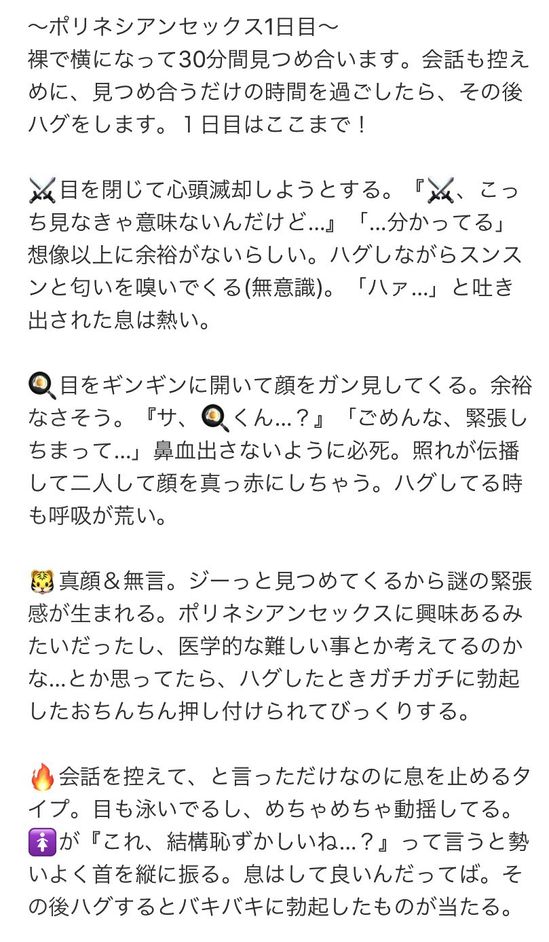 〜ポリネシアンセックス1日目〜
裸で横になって30分間見つめ合います。会話も控えめに、見つめ合うだけの時間を過ごしたら、その後ハグをします。１日目はここまで！

⚔️目を閉じて心頭滅却しようとする。『⚔️、こっち見なきゃ意味ないんだけど…』「…分かってる」想像以上に余裕がないらしい。ハグしながらスンスンと匂いを嗅いでくる(無意識)。「ハァ…」と吐き出された息は熱い。

🍳目をギンギンに開いて顔をガン見してくる。余裕なさそう。『サ、🍳くん…？』「ごめんな、緊張しちまって…」鼻血出さないように必死。照れが伝播して二人して顔を真っ赤にしちゃう。ハグしてる時も呼吸が荒い。

🐯真顔＆無言。ジーっと見つめてくるから謎の緊張感が生まれる。ポリネシアンセックスに興味あるみたいだったし、医学的な難しい事とか考えてるのかな…とか思ってたら、ハグしたときガチガチに勃起したおちんちん押し付けられてびっくりする。

🔥会話を控えて、と言っただけなのに息を止めるタイプ。目も泳いでるし、めちゃめちゃ動揺してる。🚺が『これ、結構恥ずかしいね…？』って言うと勢いよく首を縦に振る。息はして良いんだってば。その後ハグするとバキバキに勃起したものが当たる。